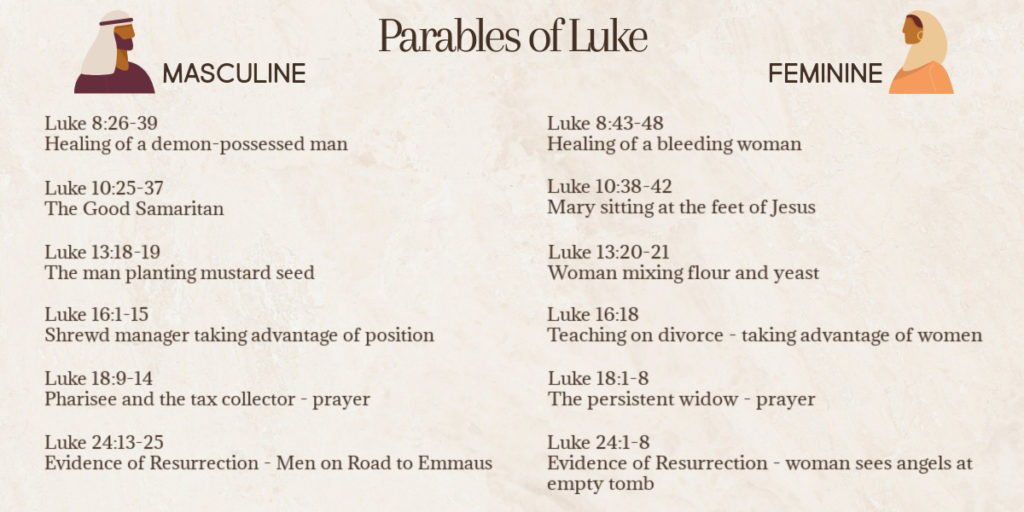 Parables of Luke

MASCULINE

Luke 8:26-39
Healing of a demon-possessed man

Luke 10:25-37
The Good Samaritan

Luke 13:18-19
The man planting mustard seed

Luke 16:1-15
Shrewd manager taking advantage of position

Luke 18:9-14
Pharisee and the tax collector - prayer

Luke 24:13-25
Evidence of Resurrection - Men on Road to Emmaus

FEMININE

Luke 8:43-48
Healing of a bleeding woman

Luke 10:38-42
Mary sitting at the feet of Jesus

Luke 13:20-21
Woman mixing flour and yeast

Luke 16:18
Teaching on divorce - taking advantage of women

Luke 18:1-8
The persistent widow - prayer

Luke 24:1-8
Evidence of Resurrection - woman sees angels at empty tomb